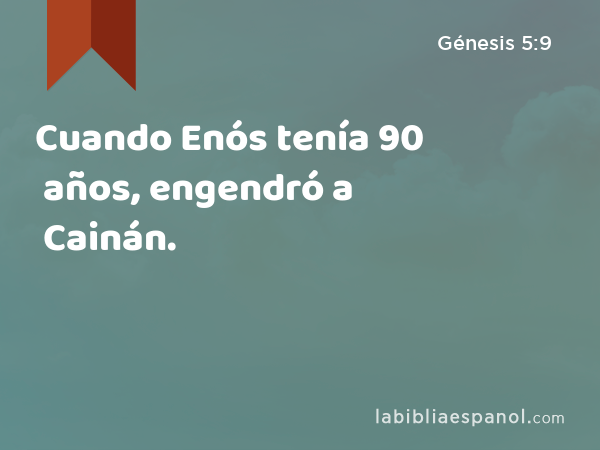 Génesis 5:9

Cuando Enós tenía 90 años, engendró a Cainán.

labibliaespanol.com